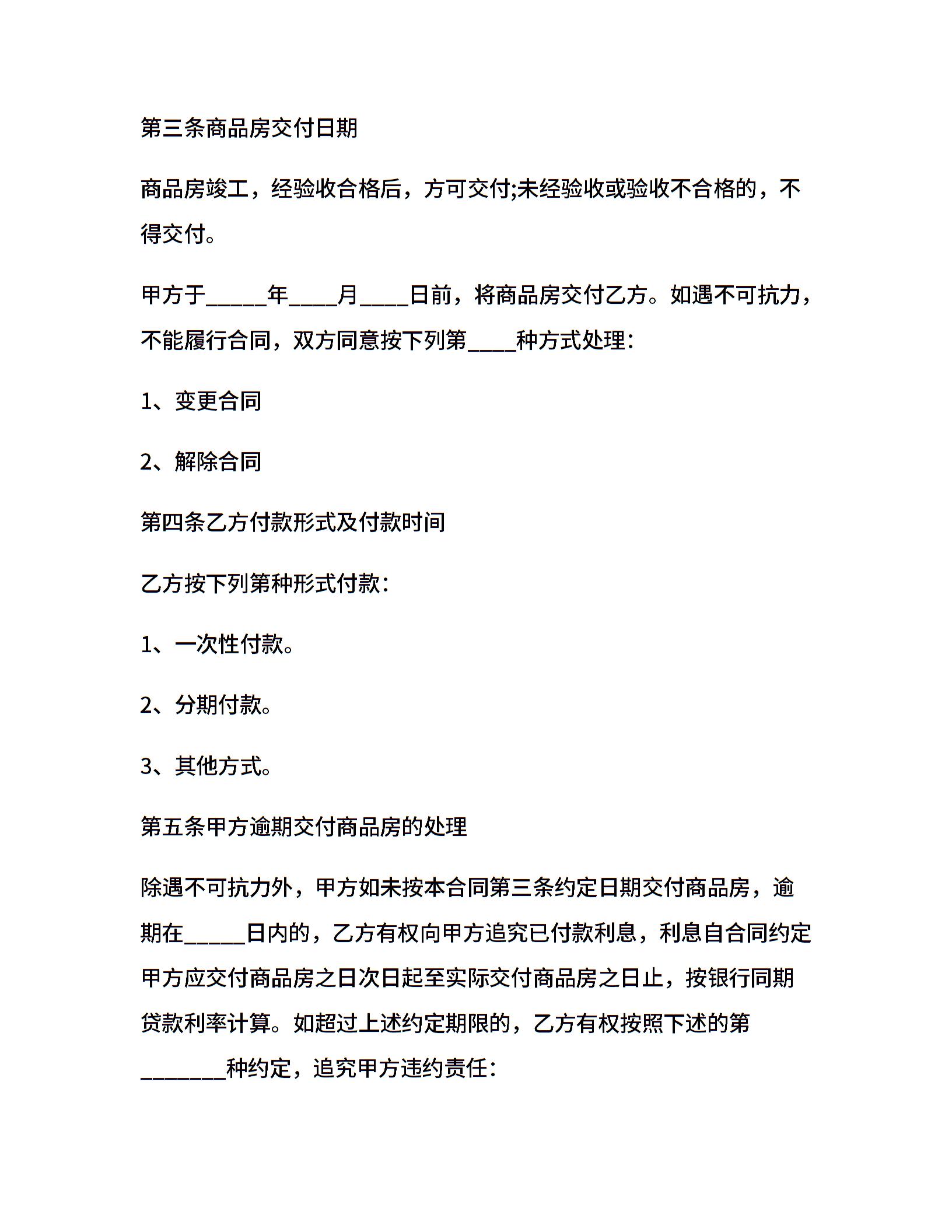 第三条商品房交付日期

商品房竣工，经验收合格后，方可交付;未经验收或验收不合格的，不得交付。

甲方于_____年____月____日前，将商品房交付乙方。如遇不可抗力，不能履行合同，双方同意按下列第____种方式处理：

1、变更合同

2、解除合同

第四条乙方付款形式及付款时间

乙方按下列第种形式付款：

1、一次性付款。

2、分期付款。

3、其他方式。

第五条甲方逾期交付商品房的处理

除遇不可抗力外，甲方如未按本合同第三条约定日期交付商品房，逾期在_____日内的，乙方有权向甲方追究已付款利息，利息自合同约定甲方应交付商品房之日次日起至实际交付商品房之日止，按银行同期贷款利率计算。如超过上述约定期限的，乙方有权按照下述的第_______种约定，追究甲方违约责任：